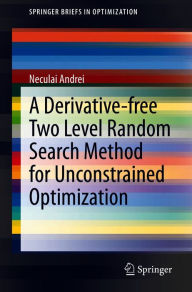 SPRINGER BRIEFS IN OPTIMIZATION

Neculai Andrei

A Derivative-free Two Level Random Search Method for Unconstrained Optimization

Springer